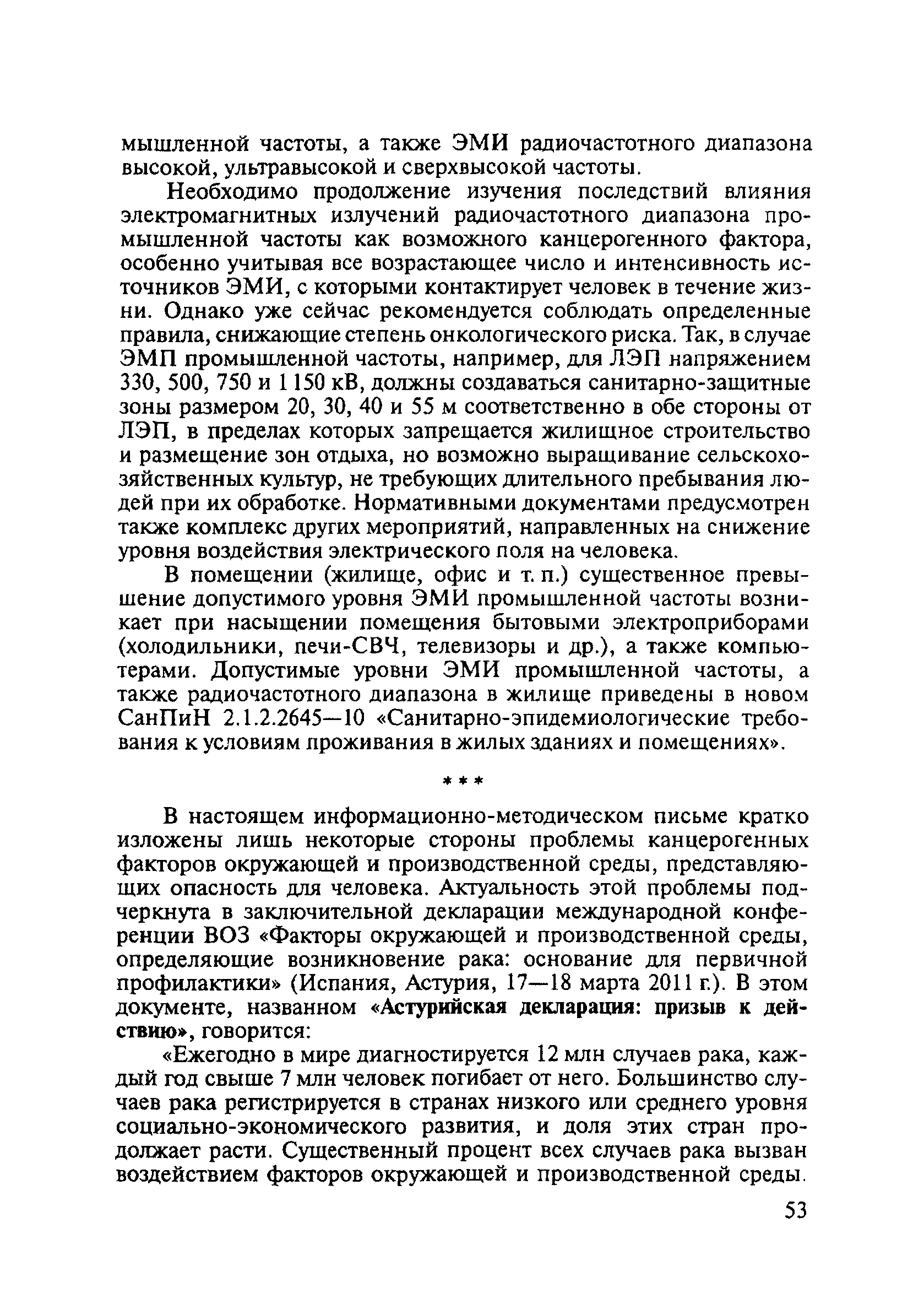 мышленной частоты, а также ЭМИ радиочастотного диапазона высокой, ультравысокой и сверхвысокой частоты.

Необходимо продолжение изучения последствий влияния электромагнитных излучений радиочастотного диапазона промышленной частоты как возможного канцерогенного фактора, особенно учитывая все возрастающее число и интенсивность источников ЭМИ, с которыми контактирует человек в течение жизни. Однако уже сейчас рекомендуется соблюдать определенные правила, снижающие степень онкологического риска. Так, в случае ЭМП промышленной частоты, например, для ЛЭП напряжением 330, 500, 750 и 1 150 кВ, должны создаваться санитарно-защитные зоны размером 20, 30, 40 и 55 м соответственно в обе стороны от ЛЭП, в пределах которых запрещается жилищное строительство и размещение зон отдыха, но возможно выращивание сельскохозяйственных культур, не требующих длительного пребывания людей при их обработке. Нормативными документами предусмотрен также комплекс других мероприятий, направленных на снижение уровня воздействия электрического поля на человека.

В помещении (жилище, офис и т. п.) существенное превышение допустимого уровня ЭМИ промышленной частоты возникает при насыщении помещения бытовыми электроприборами (холодильники, печи-СВЧ, телевизоры и др.), а также компьютерами. Допустимые уровни ЭМИ промышленной частоты, а также радиочастотного диапазона в жилище приведены в новом СанПиН 2.1.2.2645—10 «Санитарно-эпидемиологические требования к условиям проживания в жилых зданиях и помещениях».

* * *

В настоящем информационно-методическом письме кратко изложены лишь некоторые стороны проблемы канцерогенных факторов окружающей и производственной среды, представляющих опасность для человека. Актуальность этой проблемы подчеркнута в заключительной декларации международной конференции ВОЗ «Факторы окружающей и производственной среды, определяющие возникновение рака: основание для первичной профилактики» (Испания, Астурия, 17—18 марта 2011 г.). В этом документе, названном «Астурийская декларация: призыв к действию», говорится:

«Ежегодно в мире диагностируется 12 млн случаев рака, каждый год свыше 7 млн человек погибает от него. Большинство случаев рака регистрируется в странах низкого или среднего уровня социально-экономического развития, и доля этих стран продолжает расти. Существенный процент всех случаев рака вызван воздействием факторов окружающей и производственной среды.

53